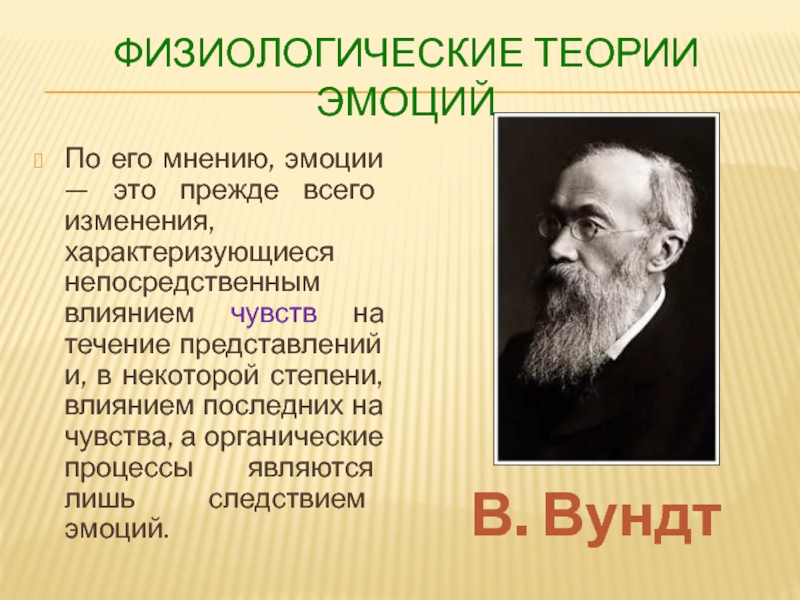 ФИЗИОЛОГИЧЕСКИЕ ТЕОРИИ ЭМОЦИЙ

По его мнению, эмоции — это прежде всего изменения, характеризующиеся непосредственным влиянием чувств на течение представлений и, в некоторой степени, влиянием последних на чувства, а органические процессы являются лишь следствием эмоций.

В. Вундт